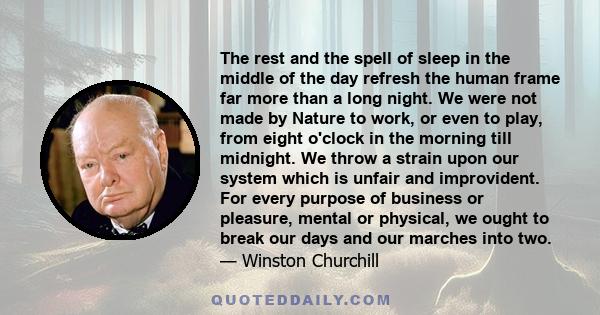 The rest and the spell of sleep in the middle of the day refresh the human frame far more than a long night. We were not made by Nature to work, or even to play, from eight o'clock in the morning till midnight. We throw a strain upon our system which is unfair and improvident. For every purpose of business or pleasure, mental or physical, we ought to break our days and our marches into two.
— Winston Churchill

QUOTEDDAILY.COM